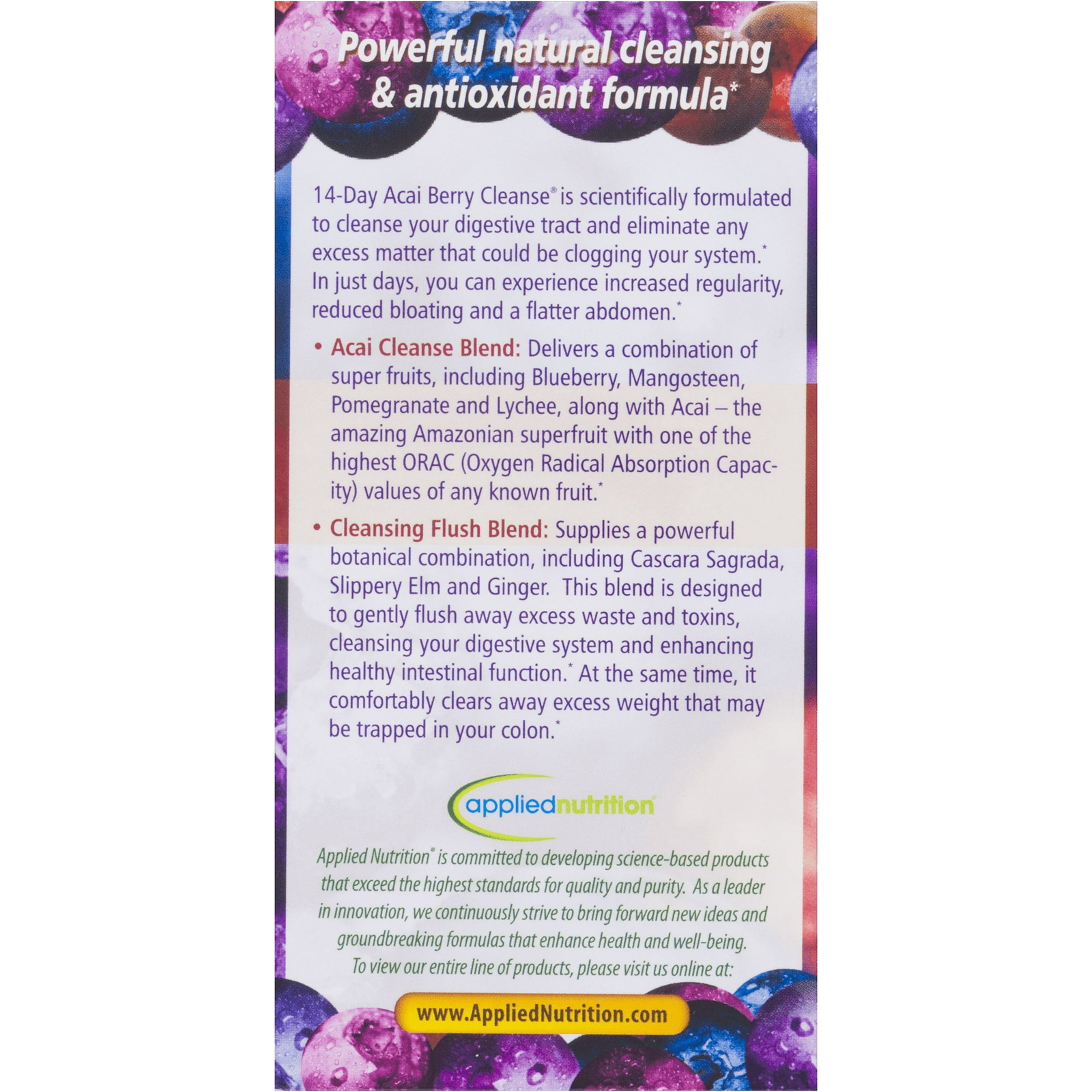 Powerful natural cleansing & antioxidant formula*

14-Day Acai Berry Cleanse® is scientifically formulated to cleanse your digestive tract and eliminate any excess matter that could be clogging your system.* In just days, you can experience increased regularity, reduced bloating and a flatter abdomen.*

• Acai Cleanse Blend: Delivers a combination of super fruits, including Blueberry, Mangosteen, Pomegranate and Lychee, along with Acai – the amazing Amazonian superfruit with one of the highest ORAC (Oxygen Radical Absorption Capacity) values of any known fruit.*

• Cleansing Flush Blend: Supplies a powerful botanical combination, including Cascara Sagrada, Slippery Elm and Ginger. This blend is designed to gently flush away excess waste and toxins, cleansing your digestive system and enhancing healthy intestinal function.* At the same time, it comfortably clears away excess weight that may be trapped in your colon.*

appliednutrition®

Applied Nutrition® is committed to developing science-based products that exceed the highest standards for quality and purity. As a leader in innovation, we continuously strive to bring forward new ideas and groundbreaking formulas that enhance health and well-being. To view our entire line of products, please visit us online at:

www.AppliedNutrition.com